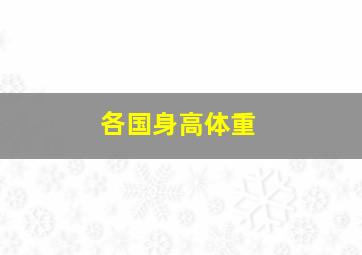 各国身高体重